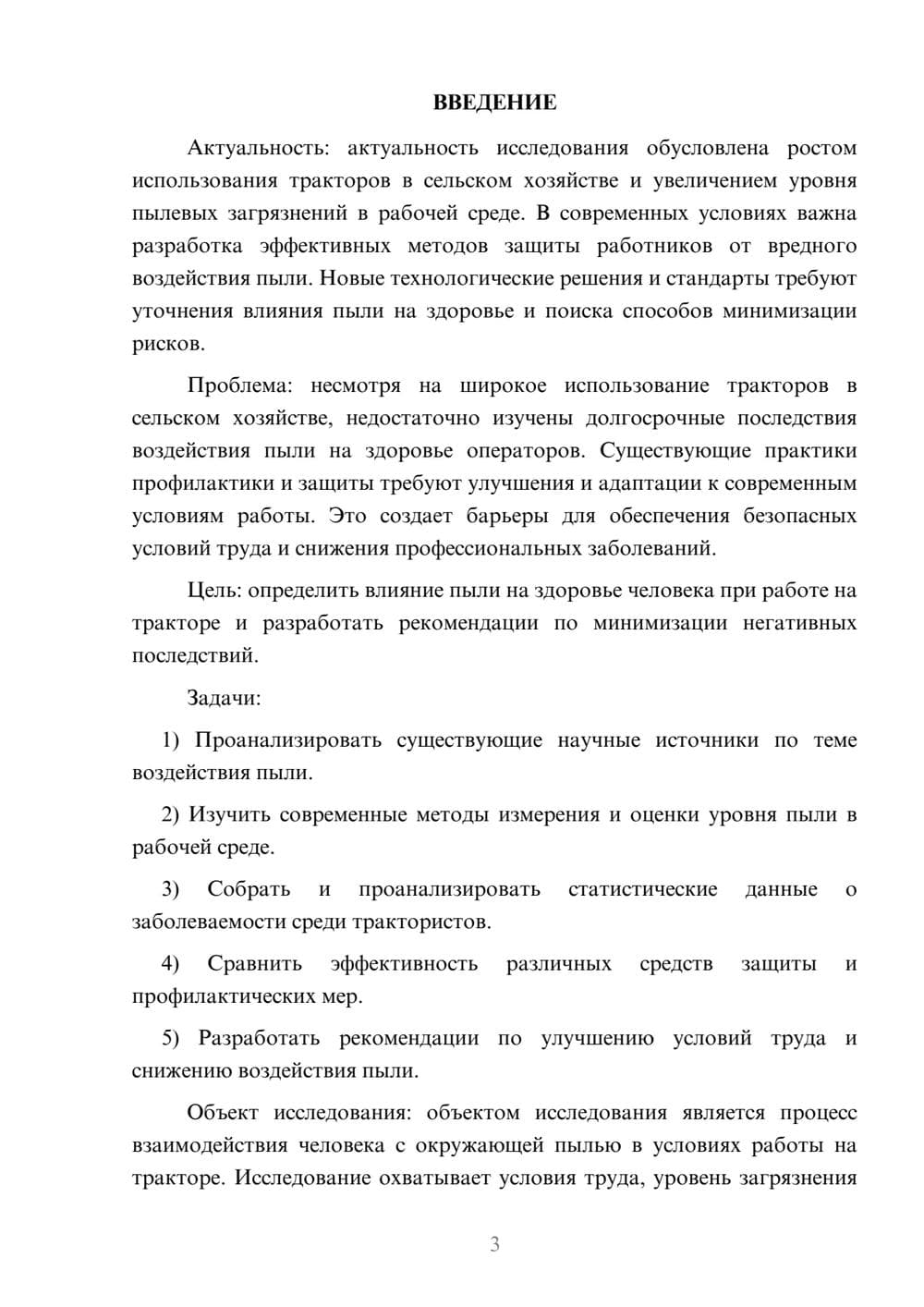 ВВЕДЕНИЕ

Актуальность: актуальность исследования обусловлена ростом использования тракторов в сельском хозяйстве и увеличением уровня пылевых загрязнений в рабочей среде. В современных условиях важна разработка эффективных методов защиты работников от вредного воздействия пыли. Новые технологические решения и стандарты требуют уточнения влияния пыли на здоровье и поиска способов минимизации рисков.

Проблема: несмотря на широкое использование тракторов в сельском хозяйстве, недостаточно изучены долгосрочные последствия воздействия пыли на здоровье операторов. Существующие практики профилактики и защиты требуют улучшения и адаптации к современным условиям работы. Это создает барьеры для обеспечения безопасных условий труда и снижения профессиональных заболеваний.

Цель: определить влияние пыли на здоровье человека при работе на тракторе и разработать рекомендации по минимизации негативных последствий.

Задачи:

1) Проанализировать существующие научные источники по теме воздействия пыли.

2) Изучить современные методы измерения и оценки уровня пыли в рабочей среде.

3) Собрать и проанализировать статистические данные о заболеваемости среди трактористов.

4) Сравнить эффективность различных средств защиты и профилактических мер.

5) Разработать рекомендации по улучшению условий труда и снижению воздействия пыли.

Объект исследования: объектом исследования является процесс взаимодействия человека с окружающей пылью в условиях работы на тракторе. Исследование охватывает условия труда, уровень загрязнения

3